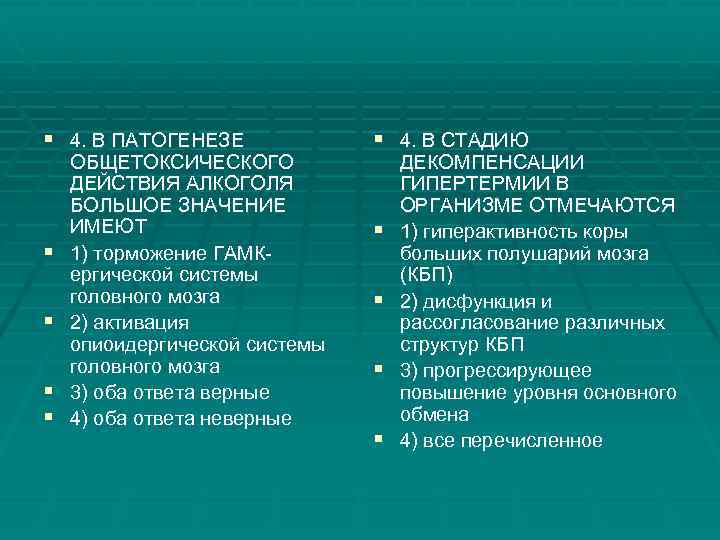 4. В ПАТОГЕНЕЗЕ ОБЩЕТОКСИЧЕСКОГО ДЕЙСТВИЯ АЛКОГОЛЯ БОЛЬШОЕ ЗНАЧЕНИЕ ИМЕЮТ

1) торможение ГАМК-ергической системы головного мозга

2) активация опиоидергической системы головного мозга

3) оба ответа верные

4) оба ответа неверные

4. В СТАДИЮ ДЕКОМПЕНСАЦИИ ГИПЕРТЕРМИИ В ОРГАНИЗМЕ ОТМЕЧАЮТСЯ

1) гиперактивность коры больших полушарий мозга (КБП)

2) дисфункция и рассогласование различных структур КБП

3) прогрессирующее повышение уровня основного обмена

4) все перечисленное